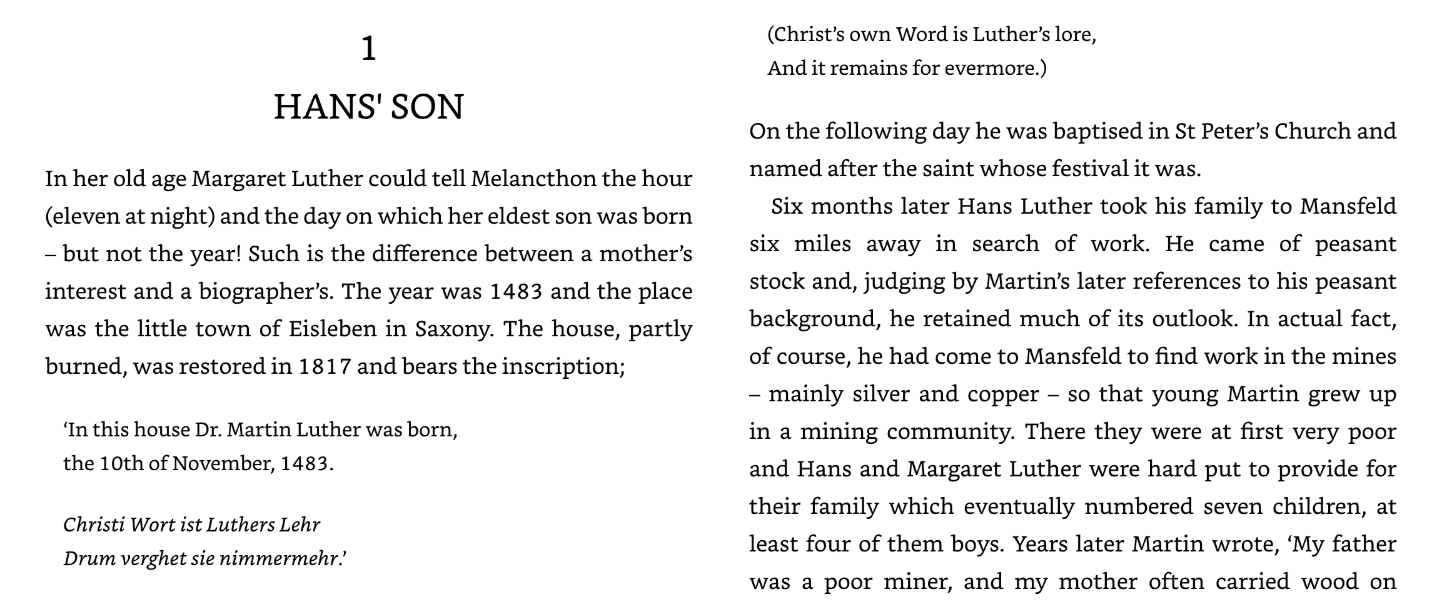 1

HANS' SON

In her old age Margaret Luther could tell Melancthon the hour (eleven at night) and the day on which her eldest son was born – but not the year! Such is the difference between a mother's interest and a biographer's. The year was 1483 and the place was the little town of Eisleben in Saxony. The house, partly burned, was restored in 1817 and bears the inscription;

'In this house Dr. Martin Luther was born,
the 10th of November, 1483.

Christi Wort ist Luthers Lehr
Drum verghet sie nimmermehr.'

(Christ's own Word is Luther's lore,
And it remains for evermore.)

On the following day he was baptised in St Peter's Church and named after the saint whose festival it was.

Six months later Hans Luther took his family to Mansfeld six miles away in search of work. He came of peasant stock and, judging by Martin's later references to his peasant background, he retained much of its outlook. In actual fact, of course, he had come to Mansfeld to find work in the mines – mainly silver and copper – so that young Martin grew up in a mining community. There they were at first very poor and Hans and Margaret Luther were hard put to provide for their family which eventually numbered seven children, at least four of them boys. Years later Martin wrote, 'My father was a poor miner, and my mother often carried wood on